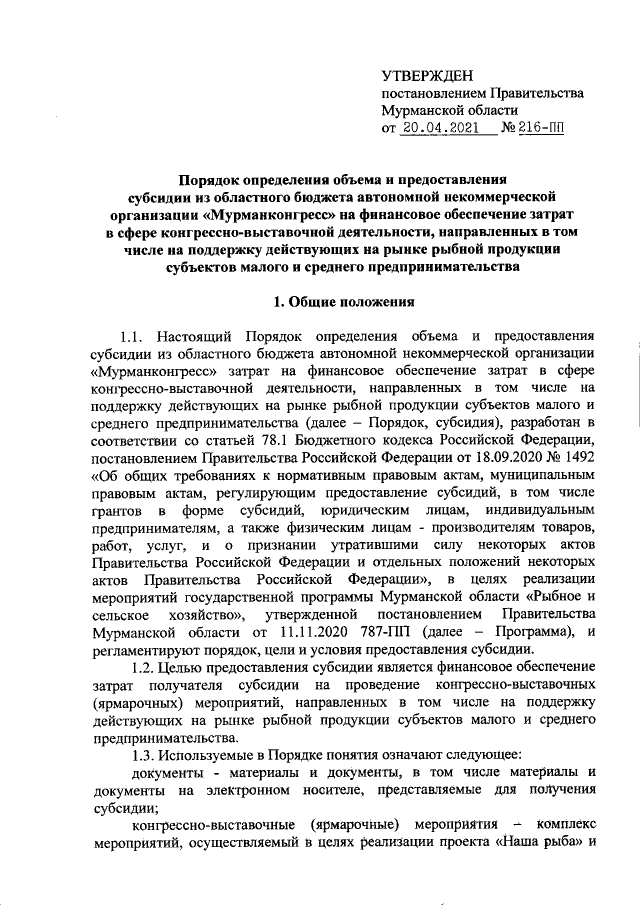 УТВЕРЖДЕН
постановлением Правительства
Мурманской области
от 20.04.2021 № 216-ПП

Порядок определения объема и предоставления субсидии из областного бюджета автономной некоммерческой организации «Мурманконгресс» на финансовое обеспечение затрат в сфере конгрессно-выставочной деятельности, направленных в том числе на поддержку действующих на рынке рыбной продукции субъектов малого и среднего предпринимательства

1. Общие положения

1.1. Настоящий Порядок определения объема и предоставления субсидии из областного бюджета автономной некоммерческой организации «Мурманконгресс» затрат на финансовое обеспечение затрат в сфере конгрессно-выставочной деятельности, направленных в том числе на поддержку действующих на рынке рыбной продукции субъектов малого и среднего предпринимательства (далее – Порядок, субсидия), разработан в соответствии со статьей 78.1 Бюджетного кодекса Российской Федерации, постановлением Правительства Российской Федерации от 18.09.2020 № 1492 «Об общих требованиях к нормативным правовым актам, муниципальным правовым актам, регулирующим предоставление субсидий, в том числе грантов в форме субсидий, юридическим лицам, индивидуальным предпринимателям, а также физическим лицам - производителям товаров, работ, услуг, и о признании утратившими силу некоторых актов Правительства Российской Федерации и отдельных положений некоторых актов Правительства Российской Федерации», в целях реализации мероприятий государственной программы Мурманской области «Рыбное и сельское хозяйство», утвержденной постановлением Правительства Мурманской области от 11.11.2020 787-ПП (далее – Программа), и регламентируют порядок, цели и условия предоставления субсидии.

1.2. Целью предоставления субсидии является финансовое обеспечение затрат получателя субсидии на проведение конгрессно-выставочных (ярмарочных) мероприятий, направленных в том числе на поддержку действующих на рынке рыбной продукции субъектов малого и среднего предпринимательства.

1.3. Используемые в Порядке понятия означают следующее:

документы - материалы и документы, в том числе материалы и документы на электронном носителе, представляемые для получения субсидии;

конгрессно-выставочные (ярмарочные) мероприятия – комплекс мероприятий, осуществляемый в целях реализации проекта «Наша рыба» и